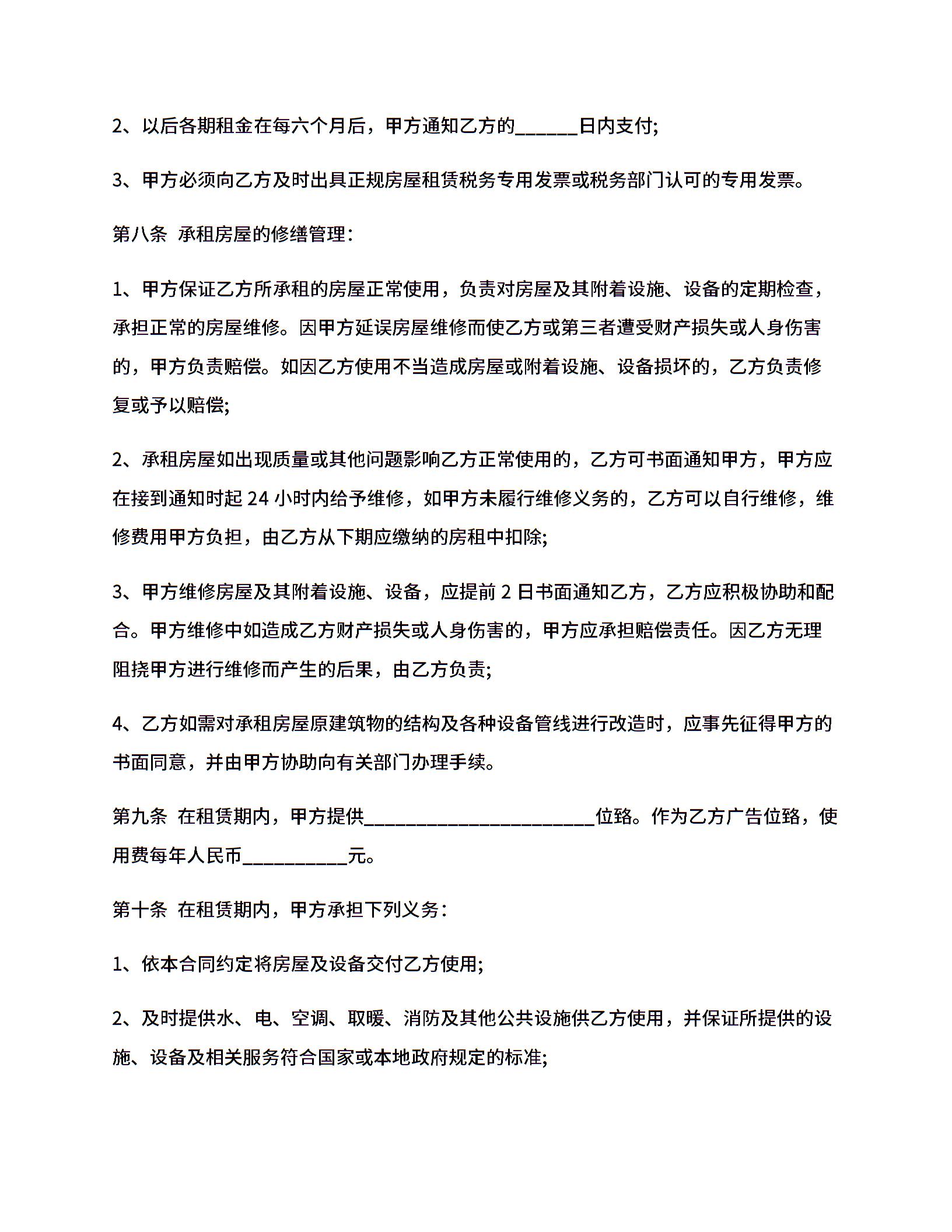 2、以后各期租金在每六个月后，甲方通知乙方的______日内支付;

3、甲方必须向乙方及时出具正规房屋租赁税务专用发票或税务部门认可的专用发票。

第八条 承租房屋的修缮管理：

1、甲方保证乙方所承租的房屋正常使用，负责对房屋及其附着设施、设备的定期检查，承担正常的房屋维修。因甲方延误房屋维修而使乙方或第三者遭受财产损失或人身伤害的，甲方负责赔偿。如因乙方使用不当造成房屋或附着设施、设备损坏的，乙方负责修复或予以赔偿;

2、承租房屋如出现质量或其他问题影响乙方正常使用的，乙方可书面通知甲方，甲方应在接到通知时起 24 小时内给予维修，如甲方未履行维修义务的，乙方可以自行维修，维修费用甲方负担，由乙方从下期应缴纳的房租中扣除;

3、甲方维修房屋及其附着设施、设备，应提前 2 日书面通知乙方，乙方应积极协助和配合。甲方维修中如造成乙方财产损失或人身伤害的，甲方应承担赔偿责任。因乙方无理阻挠甲方进行维修而产生的后果，由乙方负责;

4、乙方如需对承租房屋原建筑物的结构及各种设备管线进行改造时，应事先征得甲方的书面同意，并由甲方协助向有关部门办理手续。

第九条 在租赁期内，甲方提供______________________位臵。作为乙方广告位臵，使用费每年人民币__________元。

第十条 在租赁期内，甲方承担下列义务：

1、依本合同约定将房屋及设备交付乙方使用;

2、及时提供水、电、空调、取暖、消防及其他公共设施供乙方使用，并保证所提供的设施、设备及相关服务符合国家或本地政府规定的标准;